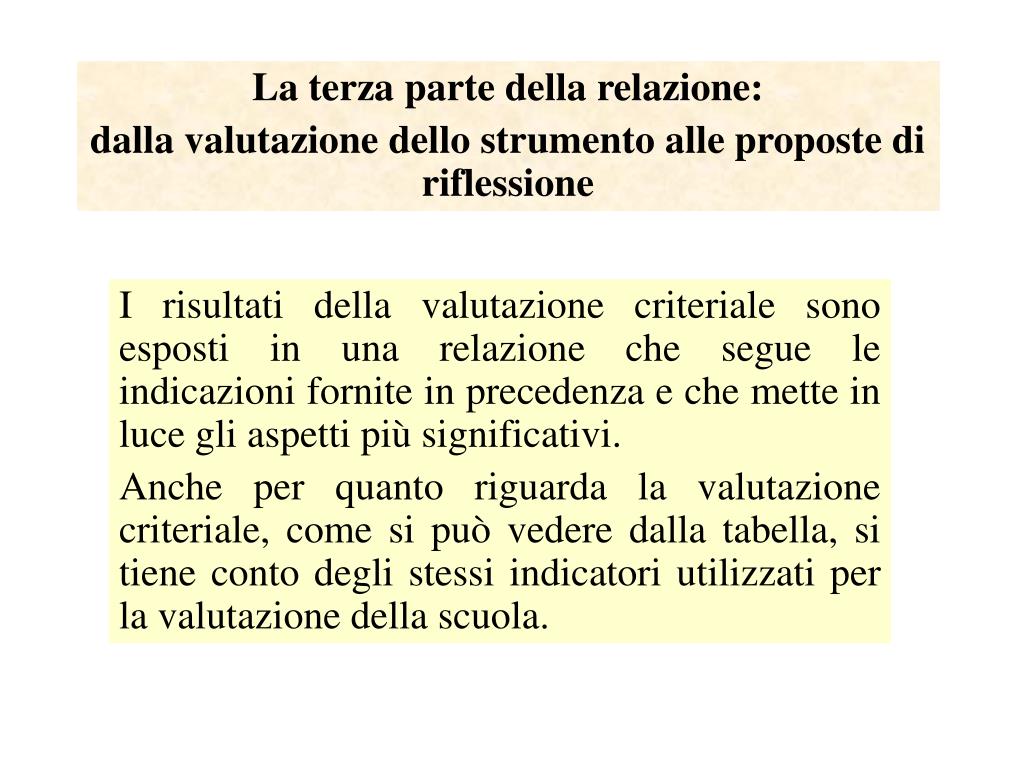 La terza parte della relazione:
dalla valutazione dello strumento alle proposte di riflessione

I risultati della valutazione criteriale sono esposti in una relazione che segue le indicazioni fornite in precedenza e che mette in luce gli aspetti più significativi.

Anche per quanto riguarda la valutazione criteriale, come si può vedere dalla tabella, si tiene conto degli stessi indicatori utilizzati per la valutazione della scuola.